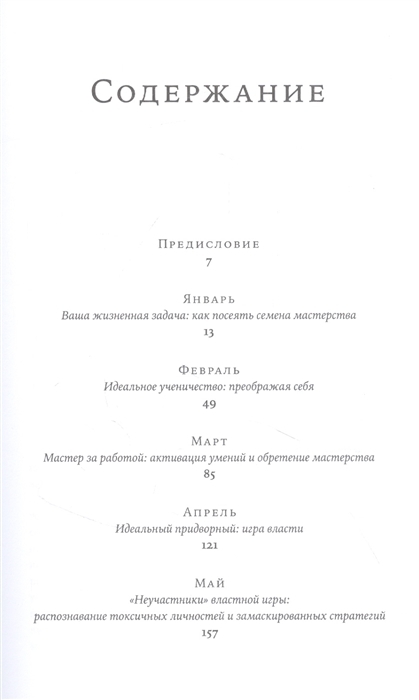 Содержание

Предисловие
7

Январь
Ваша жизненная задача: как посеять семена мастерства
13

Февраль
Идеальное ученичество: преображая себя
49

Март
Мастер за работой: активация умений и обретение мастерства
85

Апрель
Идеальный придворный: игра власти
121

Май
«Неучастники» властной игры:
распознавание токсичных личностей и замаскированных стратегий
157